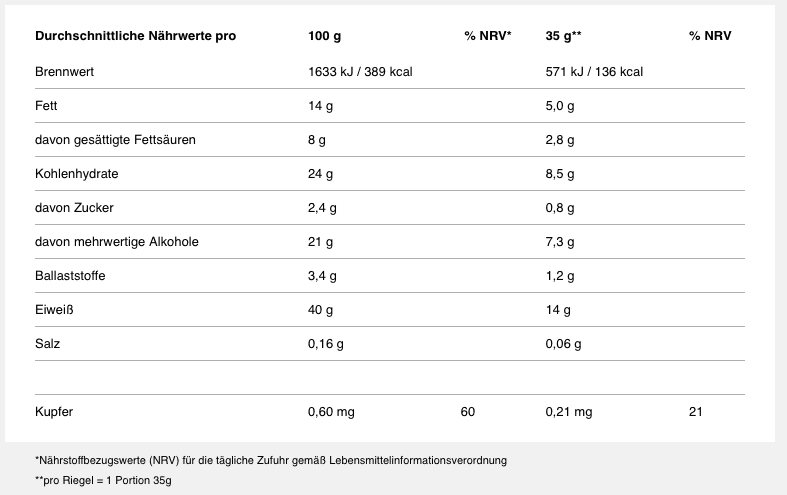 | Durchschnittliche Nährwerte pro | 100 g | % NRV* | 35 g** | % NRV |
|---|---|---|---|---|
| Brennwert | 1633 kJ / 389 kcal | | 571 kJ / 136 kcal | |
| Fett | 14 g | | 5,0 g | |
| davon gesättigte Fettsäuren | 8 g | | 2,8 g | |
| Kohlenhydrate | 24 g | | 8,5 g | |
| davon Zucker | 2,4 g | | 0,8 g | |
| davon mehrwertige Alkohole | 21 g | | 7,3 g | |
| Ballaststoffe | 3,4 g | | 1,2 g | |
| Eiweiß | 40 g | | 14 g | |
| Salz | 0,16 g | | 0,06 g | |
| | | | | |
| Kupfer | 0,60 mg | 60 | 0,21 mg | 21 |

*Nährstoffbezugswerte (NRV) für die tägliche Zufuhr gemäß Lebensmittelinformationsverordnung

**pro Riegel = 1 Portion 35g